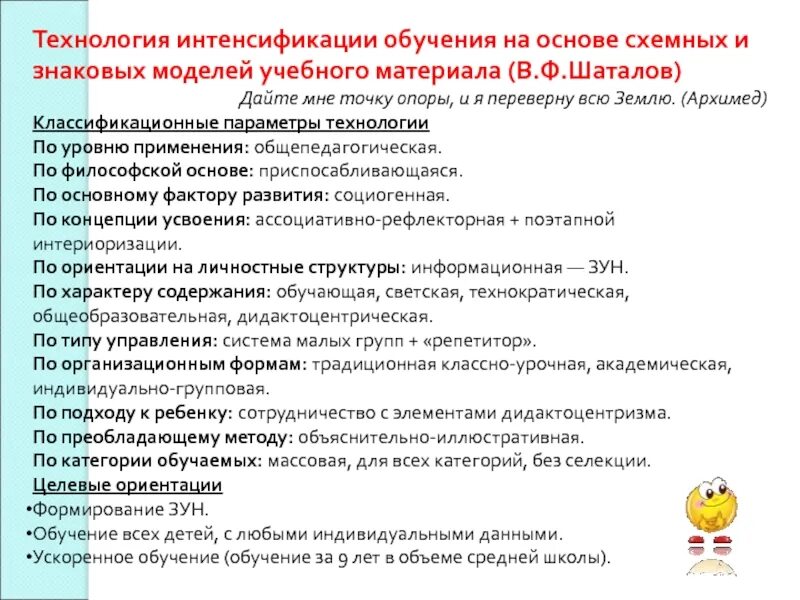 Технология интенсификации обучения на основе схемных и знаковых моделей учебного материала (В.Ф.Шаталов)

Дайте мне точку опоры, и я переверну всю Землю. (Архимед)

Классификационные параметры технологии

По уровню применения: общепедагогическая.

По философской основе: приспосабливающаяся.

По основному фактору развития: социогенная.

По концепции усвоения: ассоциативно-рефлекторная + поэтапной интериоризации.

По ориентации на личностные структуры: информационная — ЗУН.

По характеру содержания: обучающая, светская, технократическая, общеобразовательная, дидактоцентрическая.

По типу управления: система малых групп + «репетитор».

По организационным формам: традиционная классно-урочная, академическая, индивидуально-групповая.

По подходу к ребенку: сотрудничество с элементами дидактоцентризма.

По преобладающему методу: объяснительно-иллюстративная.

По категории обучаемых: массовая, для всех категорий, без селекции.

Целевые ориентации

•Формирование ЗУН.

•Обучение всех детей, с любыми индивидуальными данными.

•Ускоренное обучение (обучение за 9 лет в объеме средней школы).